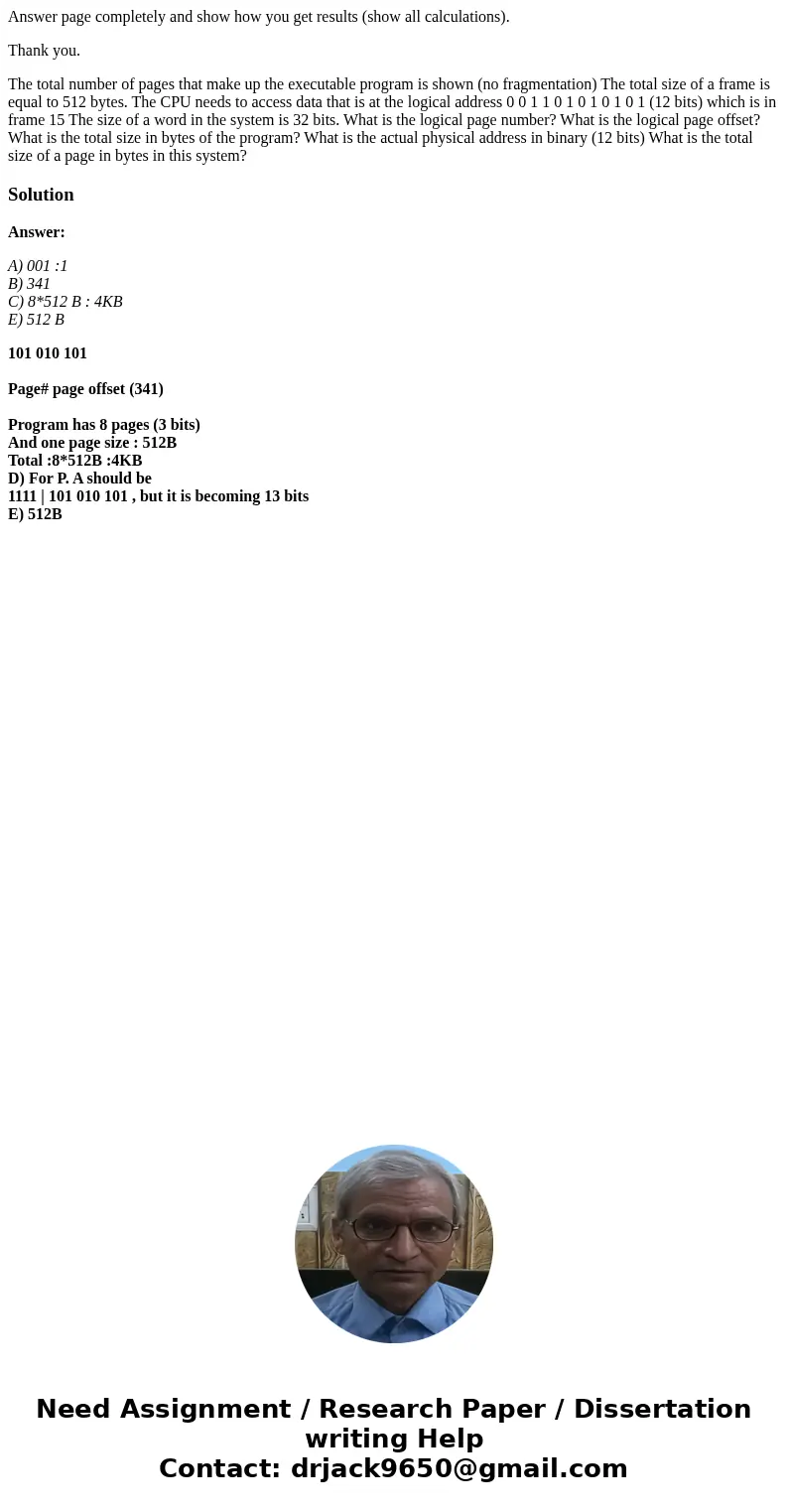 Answer page completely and show how you get results (show all calculations).

Thank you.

The total number of pages that make up the executable program is shown (no fragmentation) The total size of a frame is equal to 512 bytes. The CPU needs to access data that is at the logical address 0 0 1 1 0 1 0 1 0 1 0 1 (12 bits) which is in frame 15 The size of a word in the system is 32 bits. What is the logical page number? What is the logical page offset? What is the total size in bytes of the program? What is the actual physical address in binary (12 bits) What is the total size of a page in bytes in this system?

Solution

Answer:

A) 001 :1
B) 341
C) 8*512 B : 4KB
E) 512 B

101 010 101

Page# page offset (341)

Program has 8 pages (3 bits)
And one page size : 512B
Total :8*512B :4KB
D) For P. A should be
1111 | 101 010 101 , but it is becoming 13 bits
E) 512B

Need Assignment / Research Paper / Dissertation writing Help
Contact: drjack9650@gmail.com